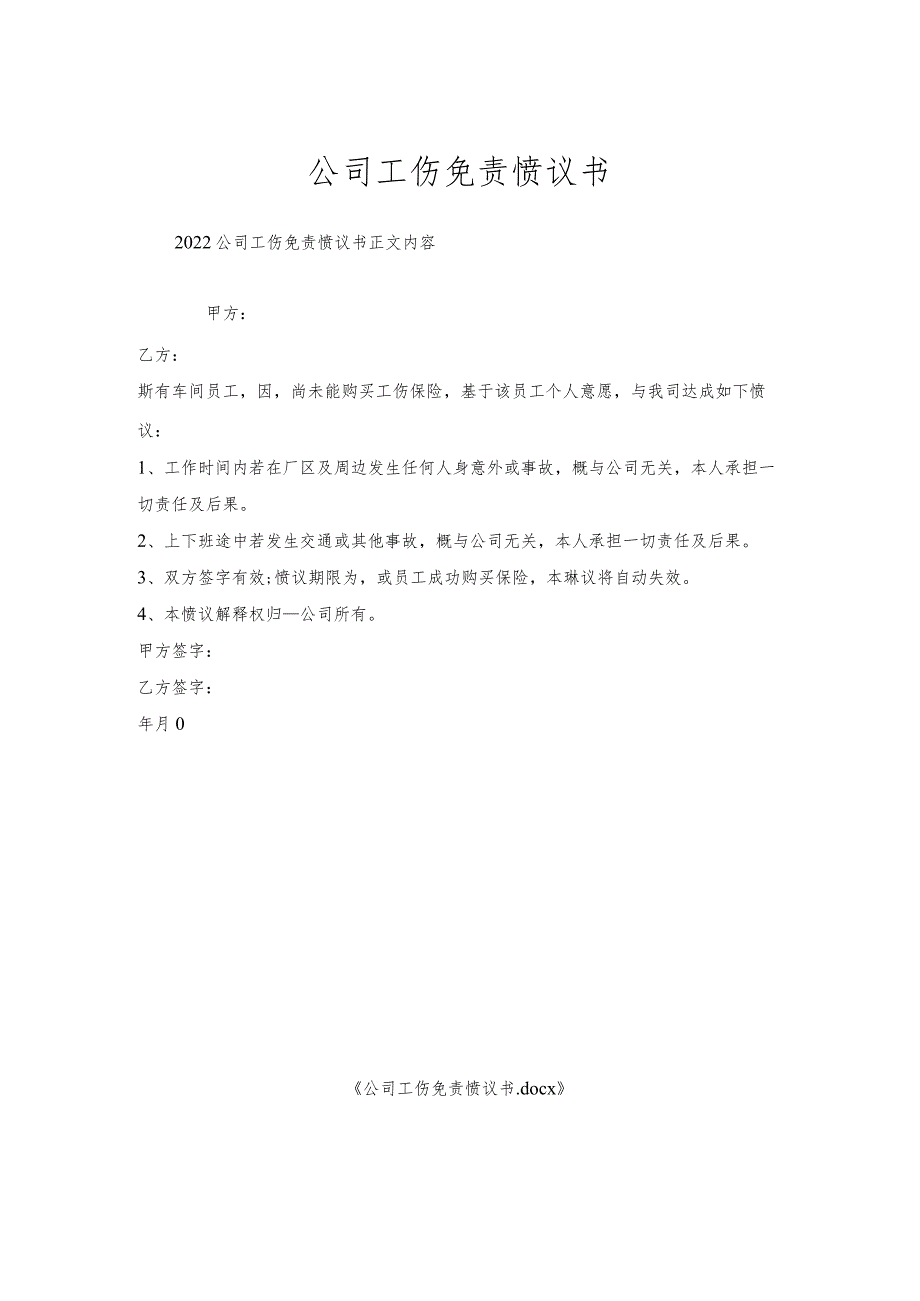 公司工伤免责愤议书

2022公司工伤免责愤议书正文内容

甲方：

乙方：

斯有车间员工，因，尚未能购买工伤保险，基于该员工个人意愿，与我司达成如下愤议：

1、工作时间内若在厂区及周边发生任何人身意外或事故，概与公司无关，本人承担一切责任及后果。

2、上下班途中若发生交通或其他事故，概与公司无关，本人承担一切责任及后果。

3、双方签字有效;愤议期限为，或员工成功购买保险，本琳议将自动失效。

4、本愤议解释权归—公司所有。

甲方签字：

乙方签字：

年月0

《公司工伤免责愤议书.docx》